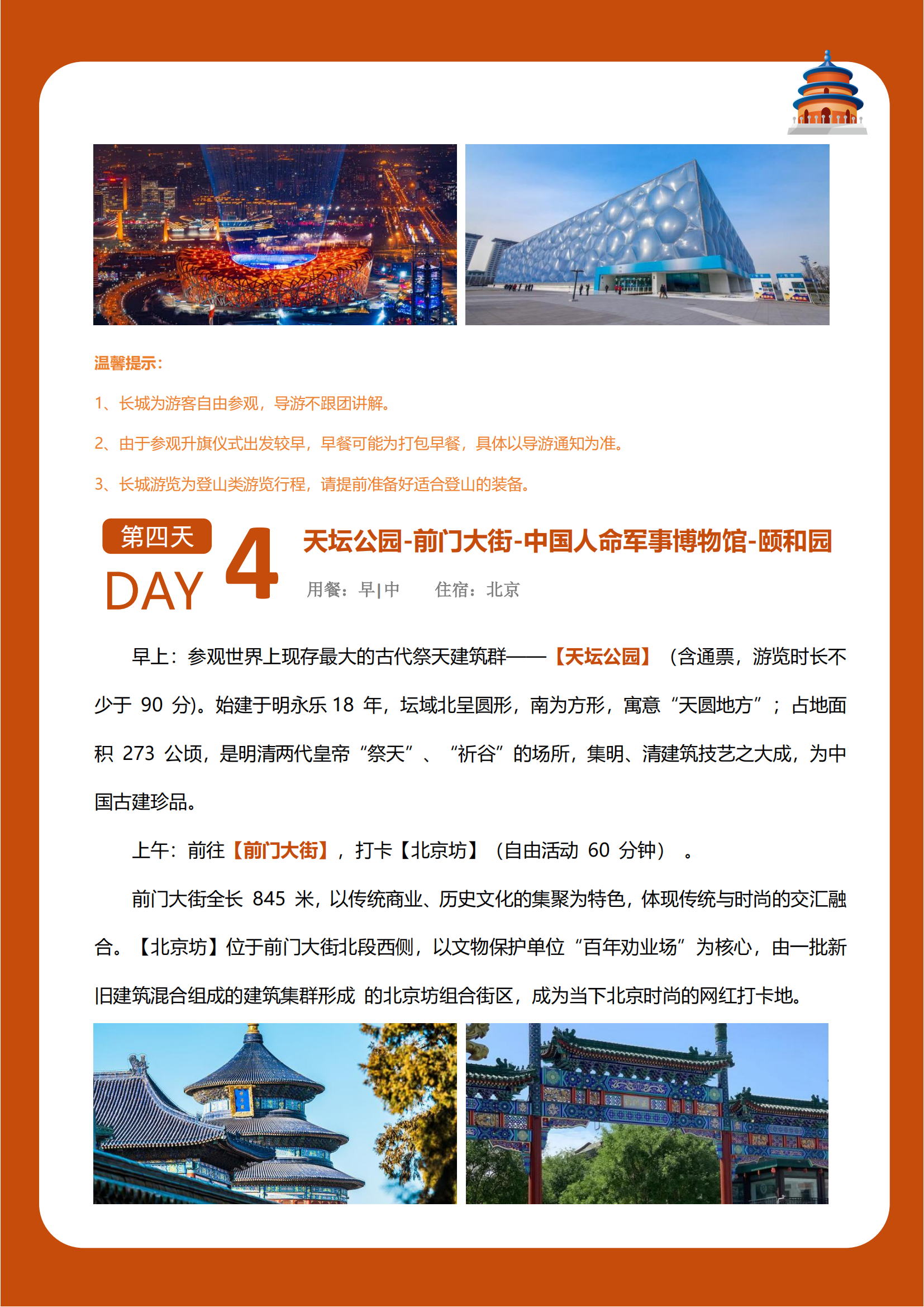 温馨提示：

1、长城为游客自由参观，导游不跟团讲解。

2、由于参观升旗仪式出发较早，早餐可能为打包早餐，具体以导游通知为准。

3、长城游览为登山类游览行程，请提前准备好适合登山的装备。

第四天
DAY 4

天坛公园-前门大街-中国人命军事博物馆-颐和园

用餐：早|中　　住宿：北京

早上：参观世界上现存最大的古代祭天建筑群——【天坛公园】（含通票，游览时长不少于 90 分)。始建于明永乐 18 年，坛域北呈圆形，南为方形，寓意“天圆地方”；占地面积 273 公顷，是明清两代皇帝“祭天”、“祈谷”的场所，集明、清建筑技艺之大成，为中国古建珍品。

上午：前往【前门大街】，打卡【北京坊】（自由活动 60 分钟）。

前门大街全长 845 米，以传统商业、历史文化的集聚为特色，体现传统与时尚的交汇融合。【北京坊】位于前门大街北段西侧，以文物保护单位“百年劝业场”为核心，由一批新旧建筑混合组成的建筑集群形成 的北京坊组合街区，成为当下北京时尚的网红打卡地。